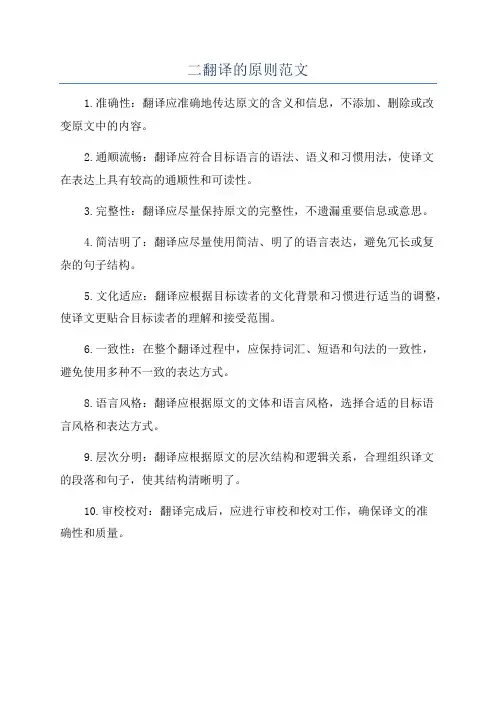 二翻译的原则范文

1.准确性：翻译应准确地传达原文的含义和信息，不添加、删除或改变原文中的内容。

2.通顺流畅：翻译应符合目标语言的语法、语义和习惯用法，使译文在表达上具有较高的通顺性和可读性。

3.完整性：翻译应尽量保持原文的完整性，不遗漏重要信息或意思。

4.简洁明了：翻译应尽量使用简洁、明了的语言表达，避免冗长或复杂的句子结构。

5.文化适应：翻译应根据目标读者的文化背景和习惯进行适当的调整，使译文更贴合目标读者的理解和接受范围。

6.一致性：在整个翻译过程中，应保持词汇、短语和句法的一致性，避免使用多种不一致的表达方式。

8.语言风格：翻译应根据原文的文体和语言风格，选择合适的目标语言风格和表达方式。

9.层次分明：翻译应根据原文的层次结构和逻辑关系，合理组织译文的段落和句子，使其结构清晰明了。

10.审校校对：翻译完成后，应进行审校和校对工作，确保译文的准确性和质量。